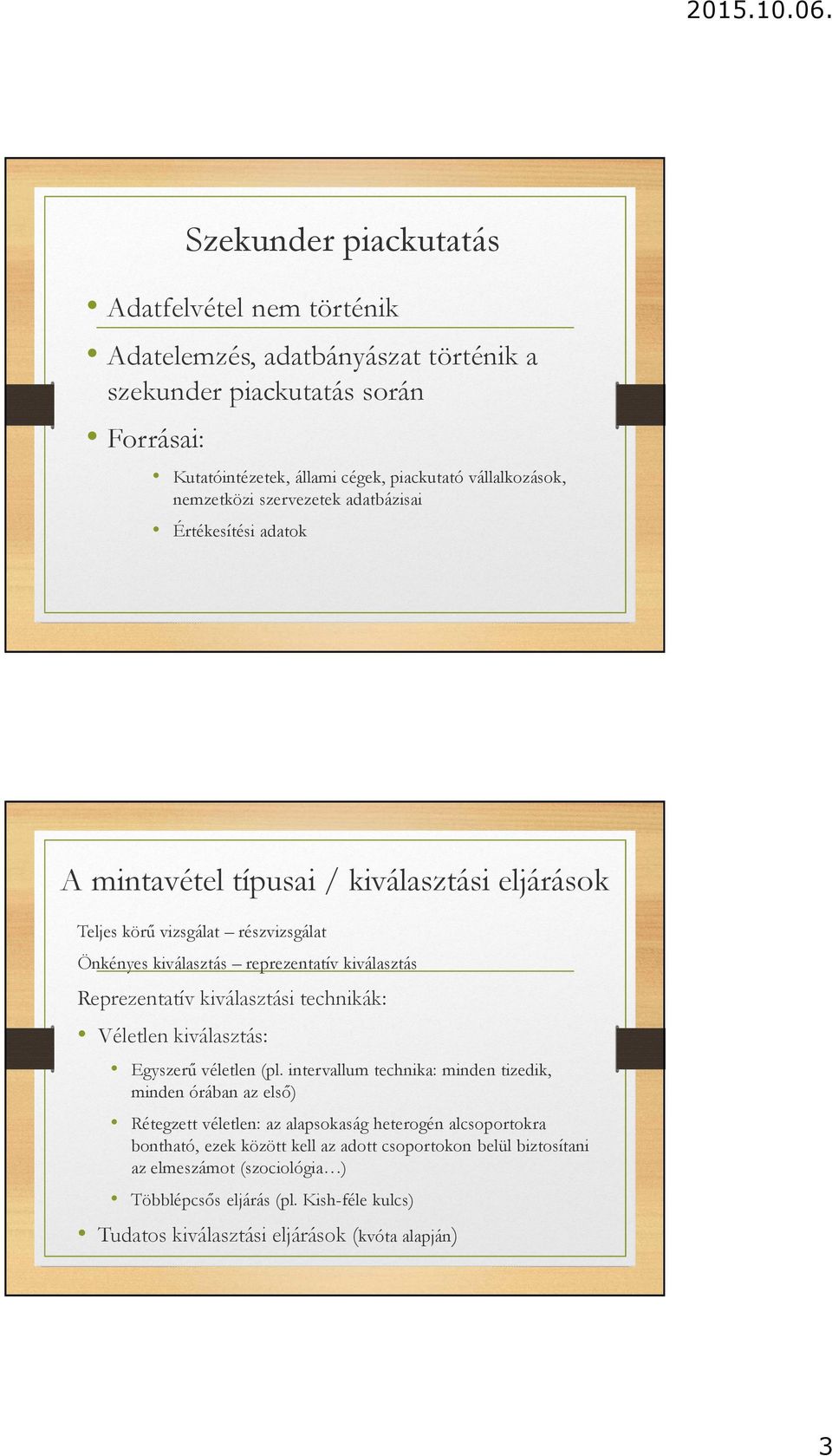 2015.10.06.

Szekunder piackutatás

• Adatfelvétel nem történik
• Adatelemzés, adatbányászat történik a szekunder piackutatás során
• Forrásai:
  • Kutatóintézetek, állami cégek, piackutató vállalkozások, nemzetközi szervezetek adatbázisai
  • Értékesítési adatok

A mintavétel típusai / kiválasztási eljárások

Teljes körű vizsgálat – részvizsgálat

Önkényes kiválasztás – reprezentatív kiválasztás

Reprezentatív kiválasztási technikák:

• Véletlen kiválasztás:
  • Egyszerű véletlen (pl. intervallum technika: minden tizedik, minden órában az első)
  • Rétegzett véletlen: az alapsokaság heterogén alcsoportokra bontható, ezek között kell az adott csoportokon belül biztosítani az elmeszámot (szociológia…)
  • Többlépcsős eljárás (pl. Kish-féle kulcs)
• Tudatos kiválasztási eljárások (kvóta alapján)

3